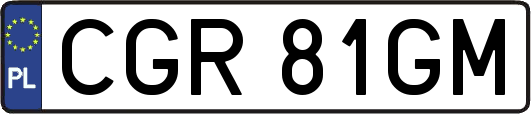 PL
CGR 81GM